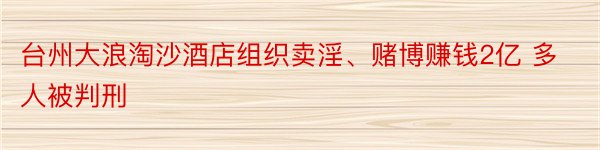 台州大浪淘沙酒店组织卖淫、赌博赚钱2亿 多人被判刑